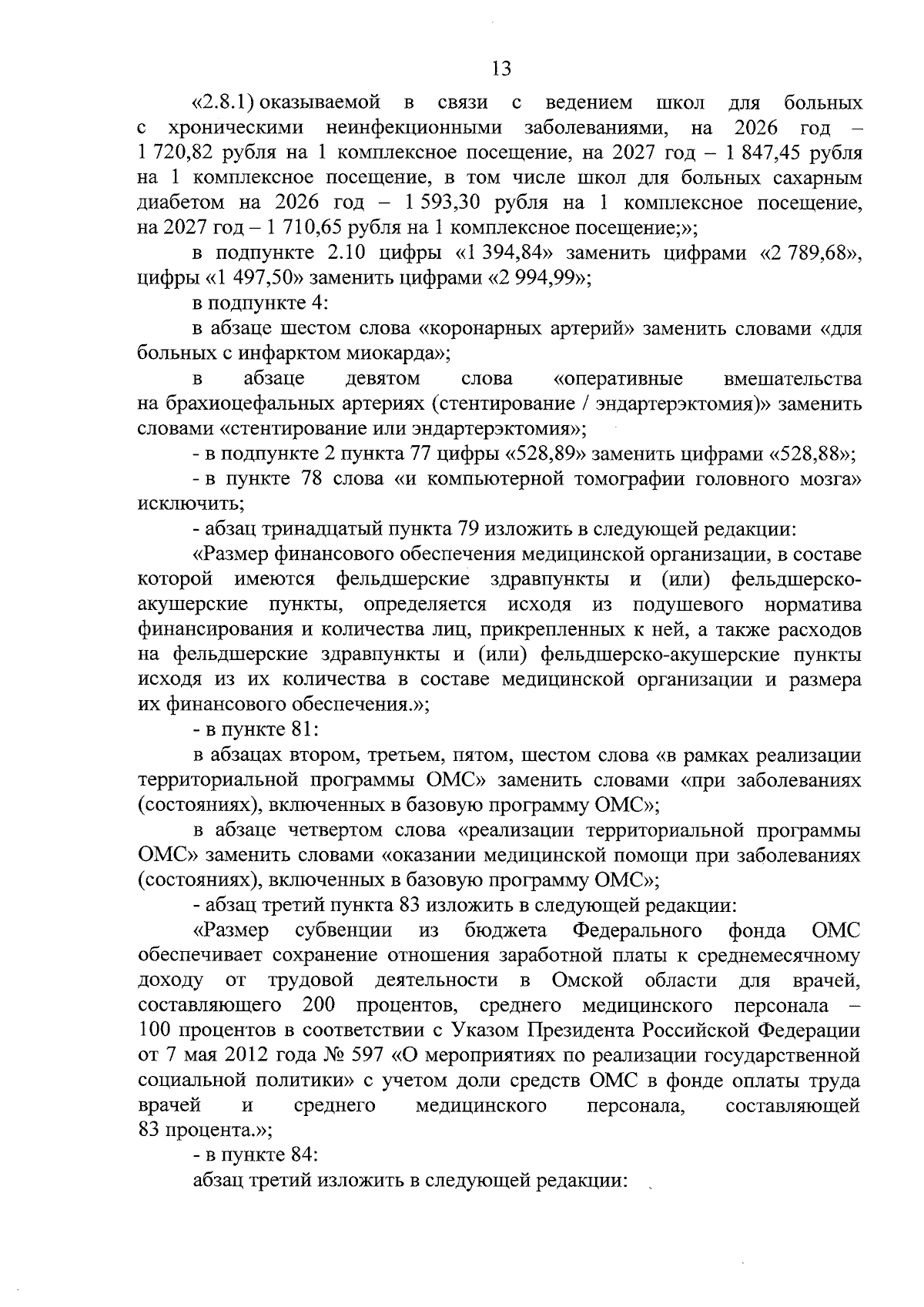 13

«2.8.1) оказываемой в связи с ведением школ для больных с хроническими неинфекционными заболеваниями, на 2026 год – 1 720,82 рубля на 1 комплексное посещение, на 2027 год – 1 847,45 рубля на 1 комплексное посещение, в том числе школ для больных сахарным диабетом на 2026 год – 1 593,30 рубля на 1 комплексное посещение, на 2027 год – 1 710,65 рубля на 1 комплексное посещение;»;

в подпункте 2.10 цифры «1 394,84» заменить цифрами «2 789,68», цифры «1 497,50» заменить цифрами «2 994,99»;

в подпункте 4:

в абзаце шестом слова «коронарных артерий» заменить словами «для больных с инфарктом миокарда»;

в абзаце девятом слова «оперативные вмешательства на брахиоцефальных артериях (стентирование / эндартерэктомия)» заменить словами «стентирование или эндартерэктомия»;

- в подпункте 2 пункта 77 цифры «528,89» заменить цифрами «528,88»;

- в пункте 78 слова «и компьютерной томографии головного мозга» исключить;

- абзац тринадцатый пункта 79 изложить в следующей редакции:

«Размер финансового обеспечения медицинской организации, в составе которой имеются фельдшерские здравпункты и (или) фельдшерско-акушерские пункты, определяется исходя из подушевого норматива финансирования и количества лиц, прикрепленных к ней, а также расходов на фельдшерские здравпункты и (или) фельдшерско-акушерские пункты исходя из их количества в составе медицинской организации и размера их финансового обеспечения.»;

- в пункте 81:

в абзацах втором, третьем, пятом, шестом слова «в рамках реализации территориальной программы ОМС» заменить словами «при заболеваниях (состояниях), включенных в базовую программу ОМС»;

в абзаце четвертом слова «реализации территориальной программы ОМС» заменить словами «оказании медицинской помощи при заболеваниях (состояниях), включенных в базовую программу ОМС»;

- абзац третий пункта 83 изложить в следующей редакции:

«Размер субвенции из бюджета Федерального фонда ОМС обеспечивает сохранение отношения заработной платы к среднемесячному доходу от трудовой деятельности в Омской области для врачей, составляющего 200 процентов, среднего медицинского персонала – 100 процентов в соответствии с Указом Президента Российской Федерации от 7 мая 2012 года № 597 «О мероприятиях по реализации государственной социальной политики» с учетом доли средств ОМС в фонде оплаты труда врачей и среднего медицинского персонала, составляющей 83 процента.»;

- в пункте 84:

абзац третий изложить в следующей редакции: